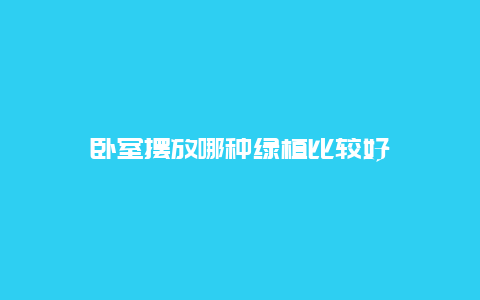 卧室摆放哪种绿植比较好